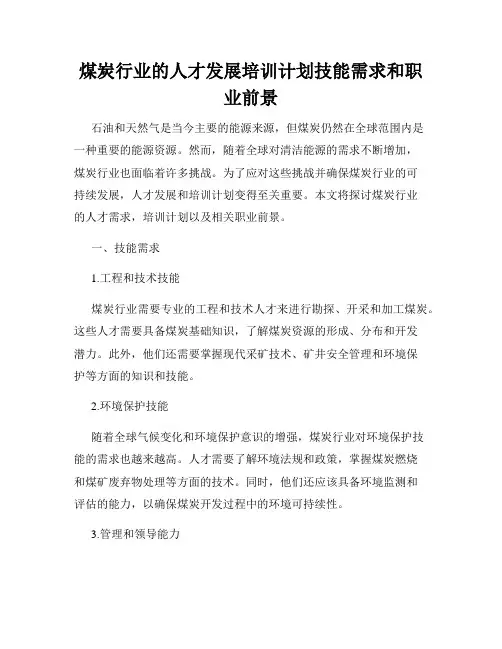 煤炭行业的人才发展培训计划技能需求和职业前景

石油和天然气是当今主要的能源来源，但煤炭仍然在全球范围内是一种重要的能源资源。然而，随着全球对清洁能源的需求不断增加，煤炭行业也面临着许多挑战。为了应对这些挑战并确保煤炭行业的可持续发展，人才发展和培训计划变得至关重要。本文将探讨煤炭行业的人才需求，培训计划以及相关职业前景。

一、技能需求

1.工程和技术技能

煤炭行业需要专业的工程和技术人才来进行勘探、开采和加工煤炭。这些人才需要具备煤炭基础知识，了解煤炭资源的形成、分布和开发潜力。此外，他们还需要掌握现代采矿技术、矿井安全管理和环境保护等方面的知识和技能。

2.环境保护技能

随着全球气候变化和环境保护意识的增强，煤炭行业对环境保护技能的需求也越来越高。人才需要了解环境法规和政策，掌握煤炭燃烧和煤矿废弃物处理等方面的技术。同时，他们还应该具备环境监测和评估的能力，以确保煤炭开发过程中的环境可持续性。

3.管理和领导能力